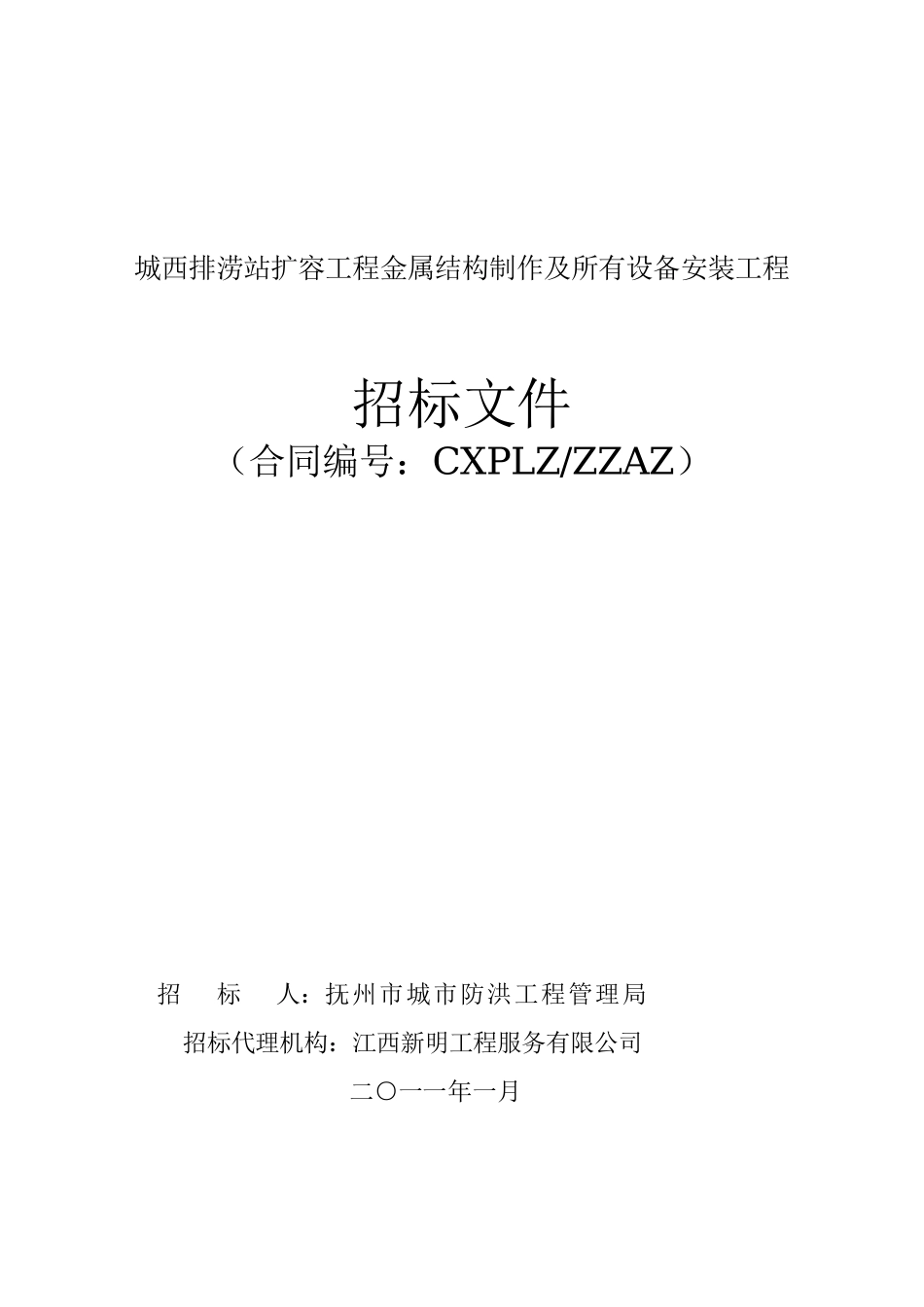 城西排涝站扩容工程金属结构制作及所有设备安装工程

招标文件
（合同编号：CXPLZ/ZZAZ）

招　标　人：抚州市城市防洪工程管理局

招标代理机构：江西新明工程服务有限公司

二〇一一年一月